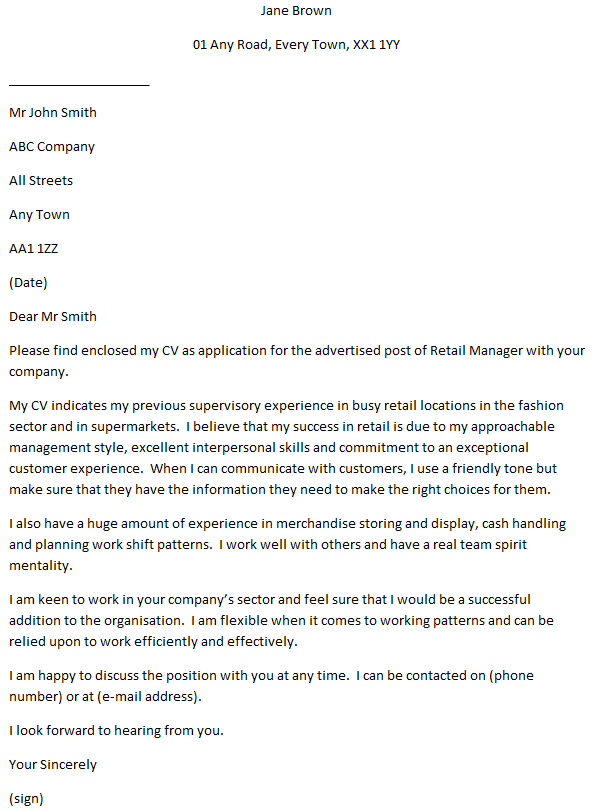 Jane Brown

01 Any Road, Every Town, XX1 1YY

Mr John Smith

ABC Company

All Streets

Any Town

AA1 1ZZ

(Date)

Dear Mr Smith

Please find enclosed my CV as application for the advertised post of Retail Manager with your company.

My CV indicates my previous supervisory experience in busy retail locations in the fashion sector and in supermarkets. I believe that my success in retail is due to my approachable management style, excellent interpersonal skills and commitment to an exceptional customer experience. When I can communicate with customers, I use a friendly tone but make sure that they have the information they need to make the right choices for them.

I also have a huge amount of experience in merchandise storing and display, cash handling and planning work shift patterns. I work well with others and have a real team spirit mentality.

I am keen to work in your company's sector and feel sure that I would be a successful addition to the organisation. I am flexible when it comes to working patterns and can be relied upon to work efficiently and effectively.

I am happy to discuss the position with you at any time. I can be contacted on (phone number) or at (e-mail address).

I look forward to hearing from you.

Your Sincerely

(sign)